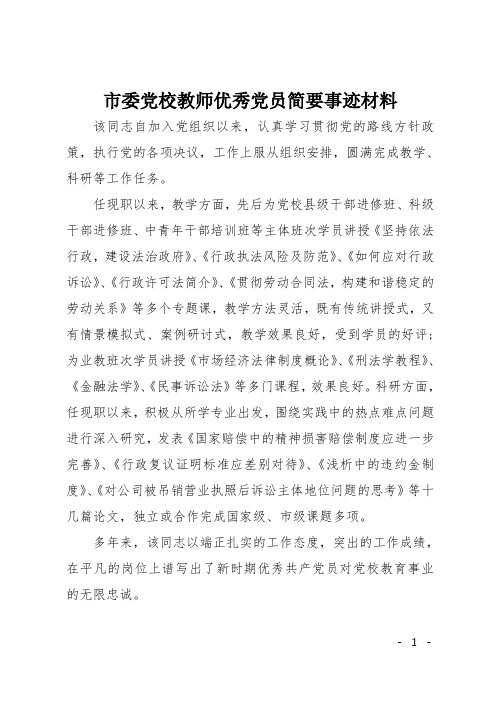 市委党校教师优秀党员简要事迹材料

该同志自加入党组织以来，认真学习贯彻党的路线方针政策，执行党的各项决议，工作上服从组织安排，圆满完成教学、科研等工作任务。

任现职以来，教学方面，先后为党校县级干部进修班、科级干部进修班、中青年干部培训班等主体班次学员讲授《坚持依法行政，建设法治政府》、《行政执法风险及防范》、《如何应对行政诉讼》、《行政许可法简介》、《贯彻劳动合同法，构建和谐稳定的劳动关系》等多个专题课，教学方法灵活，既有传统讲授式，又有情景模拟式、案例研讨式，教学效果良好，受到学员的好评；为业教班次学员讲授《市场经济法律制度概论》、《刑法学教程》、《金融法学》、《民事诉讼法》等多门课程，效果良好。科研方面，任现职以来，积极从所学专业出发，围绕实践中的热点难点问题进行深入研究，发表《国家赔偿中的精神损害赔偿制度应进一步完善》、《行政复议证明标准应差别对待》、《浅析中的违约金制度》、《对公司被吊销营业执照后诉讼主体地位问题的思考》等十几篇论文，独立或合作完成国家级、市级课题多项。

多年来，该同志以端正扎实的工作态度，突出的工作成绩，在平凡的岗位上谱写出了新时期优秀共产党员对党校教育事业的无限忠诚。

- 1 -